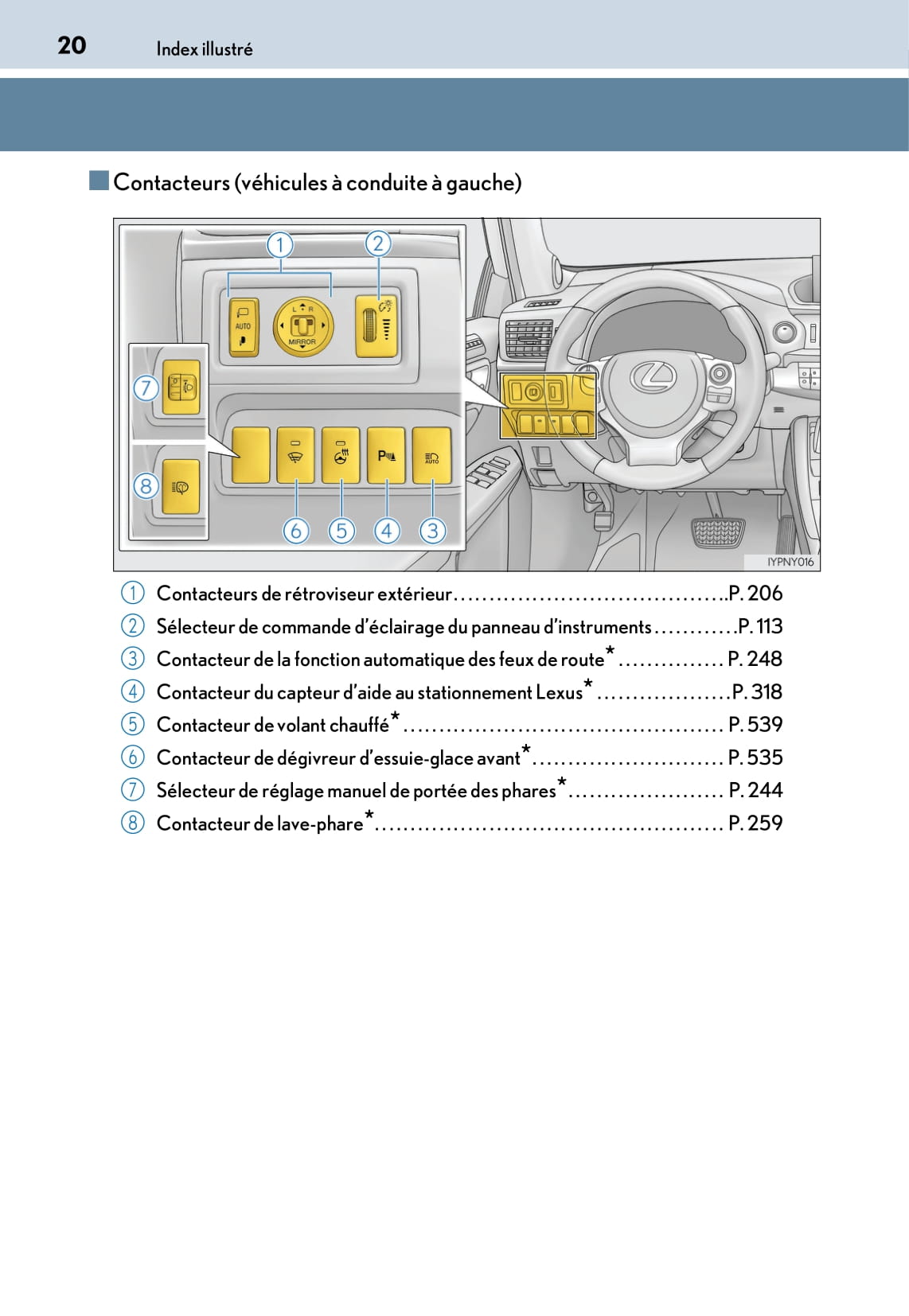 20 Index illustré

■ Contacteurs (véhicules à conduite à gauche)

1

2

AUTO

L R

MIRROR

7

8

P

AUTO

6 5 4 3

IYPNY016

1 Contacteurs de rétroviseur extérieur P. 206

2 Sélecteur de commande d'éclairage du panneau d'instruments P. 113

3 Contacteur de la fonction automatique des feux de route* P. 248

4 Contacteur du capteur d'aide au stationnement Lexus* P. 318

5 Contacteur de volant chauffé* P. 539

6 Contacteur de dégivreur d'essuie-glace avant* P. 535

7 Sélecteur de réglage manuel de portée des phares* P. 244

8 Contacteur de lave-phare* P. 259